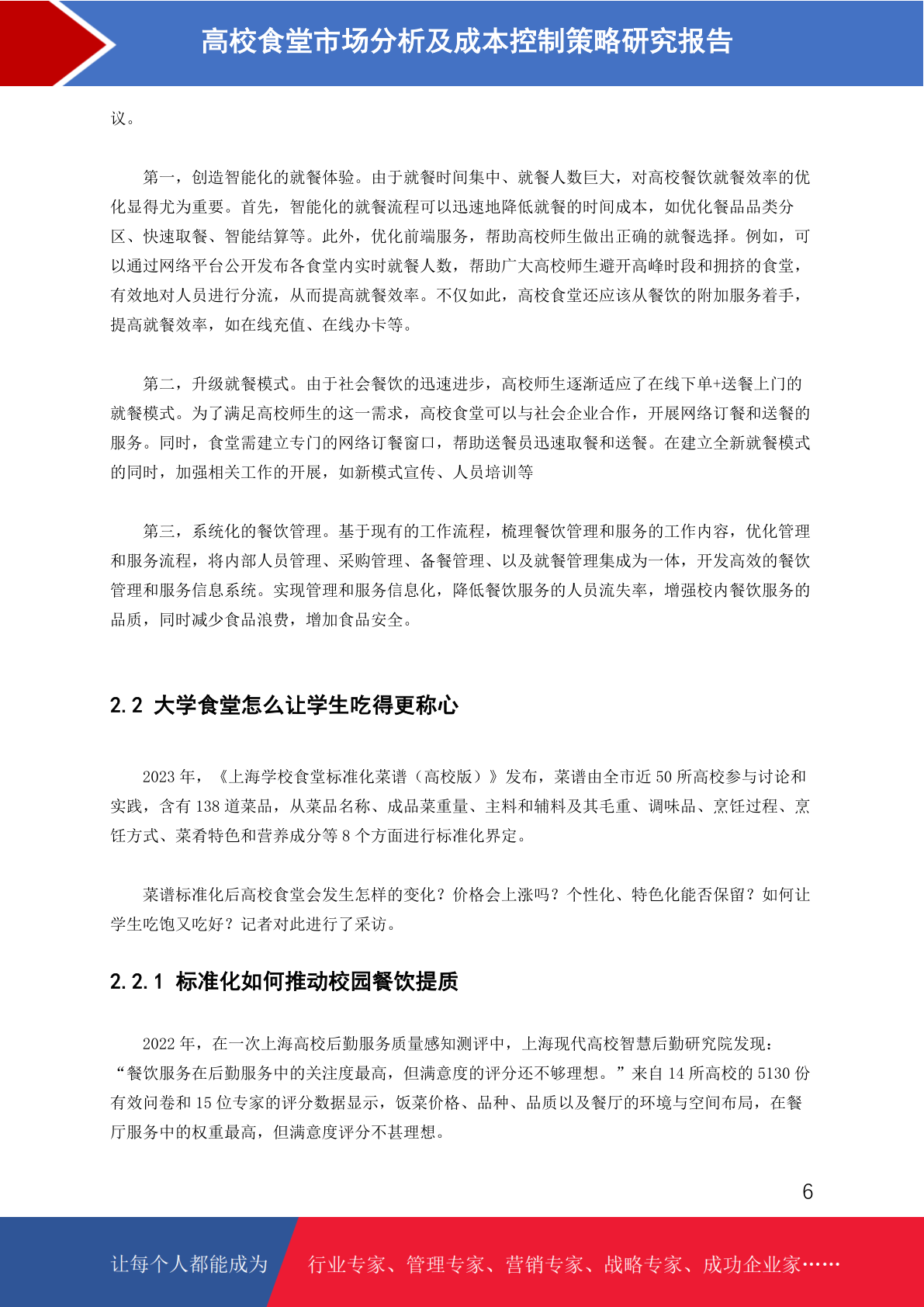 高校食堂市场分析及成本控制策略研究报告

议。

第一，创造智能化的就餐体验。由于就餐时间集中、就餐人数巨大，对高校餐饮就餐效率的优化显得尤为重要。首先，智能化的就餐流程可以迅速地降低就餐的时间成本，如优化餐品品类分区、快速取餐、智能结算等。此外，优化前端服务，帮助高校师生做出正确的就餐选择。例如，可以通过网络平台公开发布各食堂内实时就餐人数，帮助广大高校师生避开高峰时段和拥挤的食堂，有效地对人员进行分流，从而提高就餐效率。不仅如此，高校食堂还应该从餐饮的附加服务着手，提高就餐效率，如在线充值、在线办卡等。

第二，升级就餐模式。由于社会餐饮的迅速进步，高校师生逐渐适应了在线下单+送餐上门的就餐模式。为了满足高校师生的这一需求，高校食堂可以与社会企业合作，开展网络订餐和送餐的服务。同时，食堂需建立专门的网络订餐窗口，帮助送餐员迅速取餐和送餐。在建立全新就餐模式的同时，加强相关工作的开展，如新模式宣传、人员培训等

第三，系统化的餐饮管理。基于现有的工作流程，梳理餐饮管理和服务的工作内容，优化管理和服务流程，将内部人员管理、采购管理、备餐管理、以及就餐管理集成为一体，开发高效的餐饮管理和服务信息系统。实现管理和服务信息化，降低餐饮服务的人员流失率，增强校内餐饮服务的品质，同时减少食品浪费，增加食品安全。

2.2 大学食堂怎么让学生吃得更称心

2023 年，《上海学校食堂标准化菜谱（高校版）》发布，菜谱由全市近 50 所高校参与讨论和实践，含有 138 道菜品，从菜品名称、成品菜重量、主料和辅料及其毛重、调味品、烹饪过程、烹饪方式、菜肴特色和营养成分等 8 个方面进行标准化界定。

菜谱标准化后高校食堂会发生怎样的变化？价格会上涨吗？个性化、特色化能否保留？如何让学生吃饱又吃好？记者对此进行了采访。

2.2.1 标准化如何推动校园餐饮提质

2022 年，在一次上海高校后勤服务质量感知测评中，上海现代高校智慧后勤研究院发现：“餐饮服务在后勤服务中的关注度最高，但满意度的评分还不够理想。”来自 14 所高校的 5130 份有效问卷和 15 位专家的评分数据显示，饭菜价格、品种、品质以及餐厅的环境与空间布局，在餐厅服务中的权重最高，但满意度评分不甚理想。

6

让每个人都能成为 行业专家、管理专家、营销专家、战略专家、成功企业家……